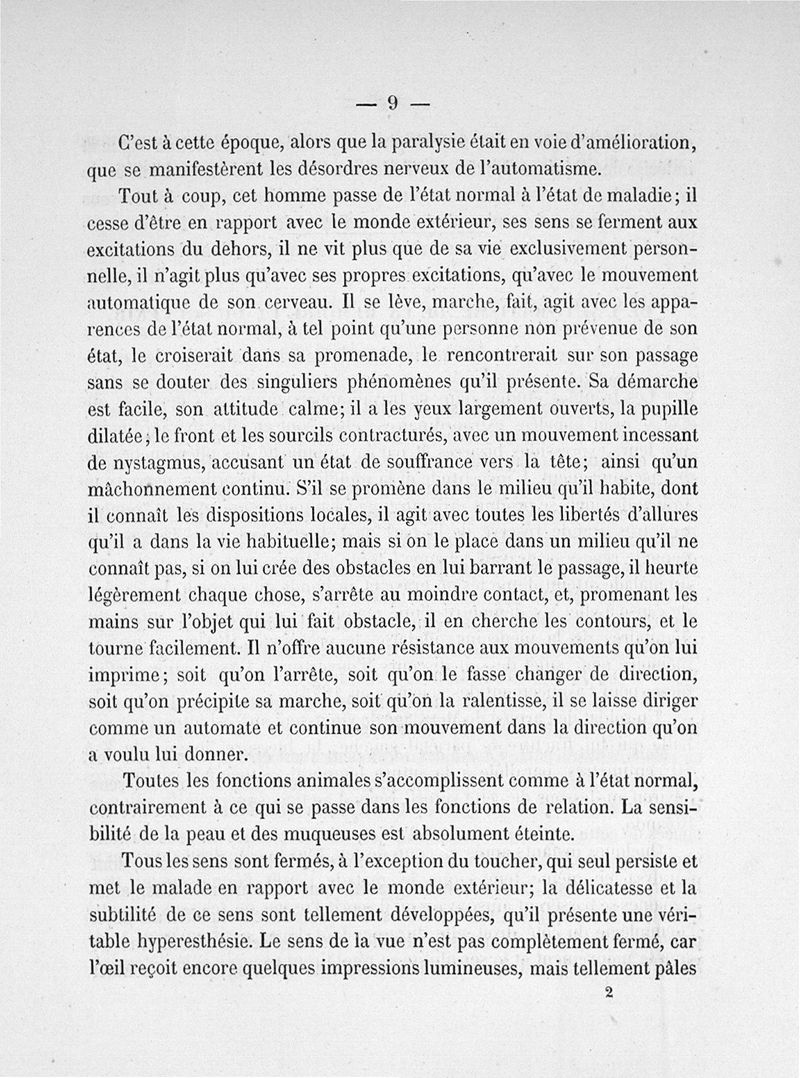 — 9 —

C'est à cette époque, alors que la paralysie était en voie d'amélioration, que se manifestèrent les désordres nerveux de l'automatisme.

Tout à coup, cet homme passe de l'état normal à l'état de maladie; il cesse d'être en rapport avec le monde extérieur, ses sens se ferment aux excitations du dehors, il ne vit plus que de sa vie exclusivement personnelle, il n'agit plus qu'avec ses propres excitations, qu'avec le mouvement automatique de son cerveau. Il se lève, marche, fait, agit avec les apparences de l'état normal, à tel point qu'une personne non prévenue de son état, le croiserait dans sa promenade, le rencontrerait sur son passage sans se douter des singuliers phénomènes qu'il présente. Sa démarche est facile, son attitude calme; il a les yeux largement ouverts, la pupille dilatée, le front et les sourcils contracturés, avec un mouvement incessant de nystagmus, accusant un état de souffrance vers la tête; ainsi qu'un mâchonnement continu. S'il se promène dans le milieu qu'il habite, dont il connaît les dispositions locales, il agit avec toutes les libertés d'allures qu'il a dans la vie habituelle; mais si on le place dans un milieu qu'il ne connaît pas, si on lui crée des obstacles en lui barrant le passage, il heurte légèrement chaque chose, s'arrête au moindre contact, et, promenant les mains sur l'objet qui lui fait obstacle, il en cherche les contours, et le tourne facilement. Il n'offre aucune résistance aux mouvements qu'on lui imprime; soit qu'on l'arrête, soit qu'on le fasse changer de direction, soit qu'on précipite sa marche, soit qu'on la ralentisse, il se laisse diriger comme un automate et continue son mouvement dans la direction qu'on a voulu lui donner.

Toutes les fonctions animales s'accomplissent comme à l'état normal, contrairement à ce qui se passe dans les fonctions de relation. La sensibilité de la peau et des muqueuses est absolument éteinte.

Tous les sens sont fermés, à l'exception du toucher, qui seul persiste et met le malade en rapport avec le monde extérieur; la délicatesse et la subtilité de ce sens sont tellement développées, qu'il présente une véritable hyperesthésie. Le sens de la vue n'est pas complètement fermé, car l'œil reçoit encore quelques impressions lumineuses, mais tellement pâles

2